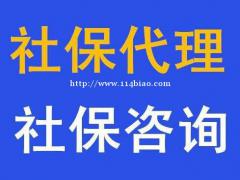 社保代理

http://www.114biao.com

社保咨询